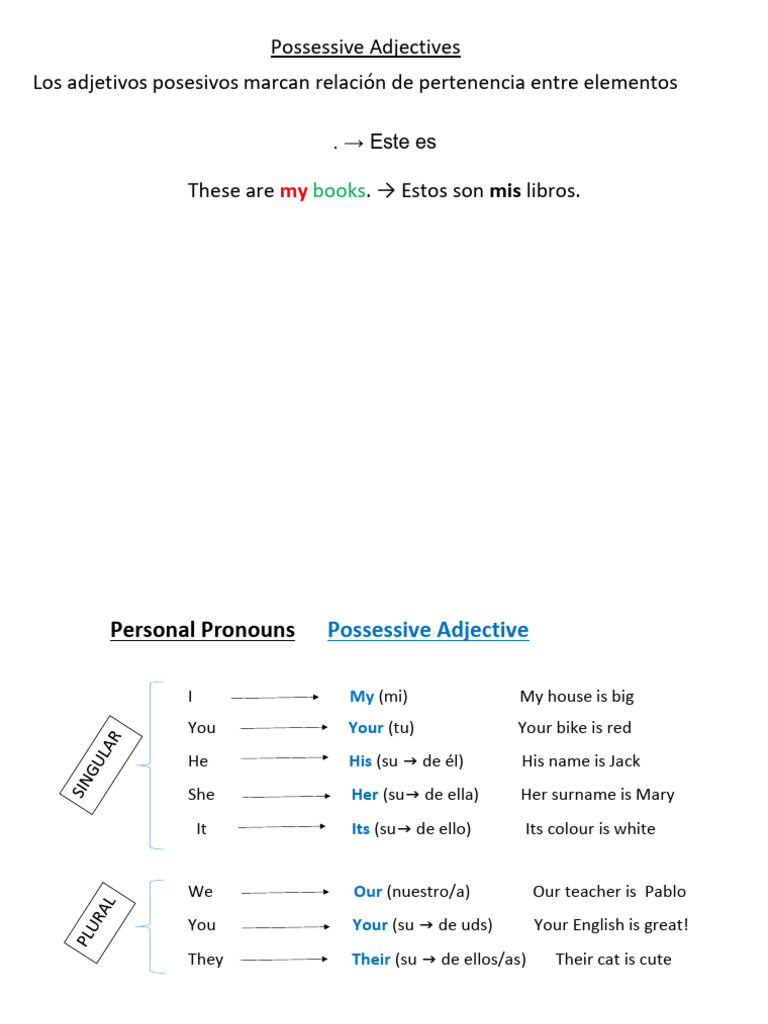 Possessive Adjectives

Los adjetivos posesivos marcan relación de pertenencia entre elementos

. → Este es

These are my books. → Estos son mis libros.

Personal Pronouns Possessive Adjective

SINGULAR

I → My (mi) My house is big

You → Your (tu) Your bike is red

He → His (su → de él) His name is Jack

She → Her (su→ de ella) Her surname is Mary

It → Its (su→ de ello) Its colour is white

PLURAL

We → Our (nuestro/a) Our teacher is Pablo

You → Your (su → de uds) Your English is great!

They → Their (su → de ellos/as) Their cat is cute